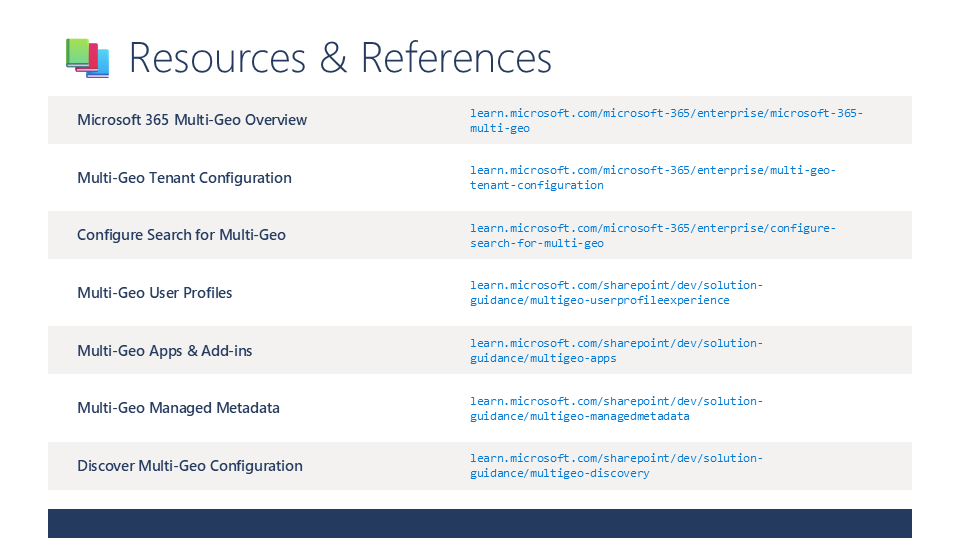 Resources & References

| | |
|---|---|
| Microsoft 365 Multi-Geo Overview | learn.microsoft.com/microsoft-365/enterprise/microsoft-365-multi-geo |
| Multi-Geo Tenant Configuration | learn.microsoft.com/microsoft-365/enterprise/multi-geo-tenant-configuration |
| Configure Search for Multi-Geo | learn.microsoft.com/microsoft-365/enterprise/configure-search-for-multi-geo |
| Multi-Geo User Profiles | learn.microsoft.com/sharepoint/dev/solution-guidance/multigeo-userprofileexperience |
| Multi-Geo Apps & Add-ins | learn.microsoft.com/sharepoint/dev/solution-guidance/multigeo-apps |
| Multi-Geo Managed Metadata | learn.microsoft.com/sharepoint/dev/solution-guidance/multigeo-managedmetadata |
| Discover Multi-Geo Configuration | learn.microsoft.com/sharepoint/dev/solution-guidance/multigeo-discovery |